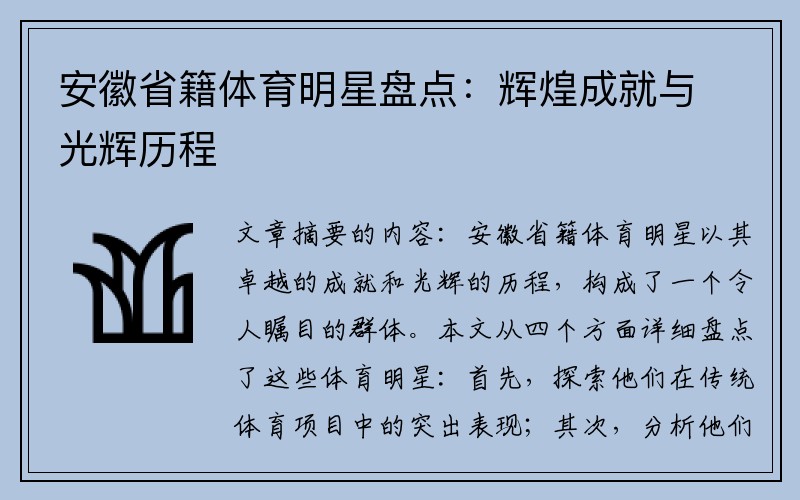 安徽省籍体育明星盘点：辉煌成就与光辉历程

文章摘要的内容：安徽省籍体育明星以其卓越的成就和光辉的历程，构成了一个令人瞩目的群体。本文从四个方面详细盘点了这些体育明星：首先，探索他们在传统体育项目中的突出表现；其次，分析他们